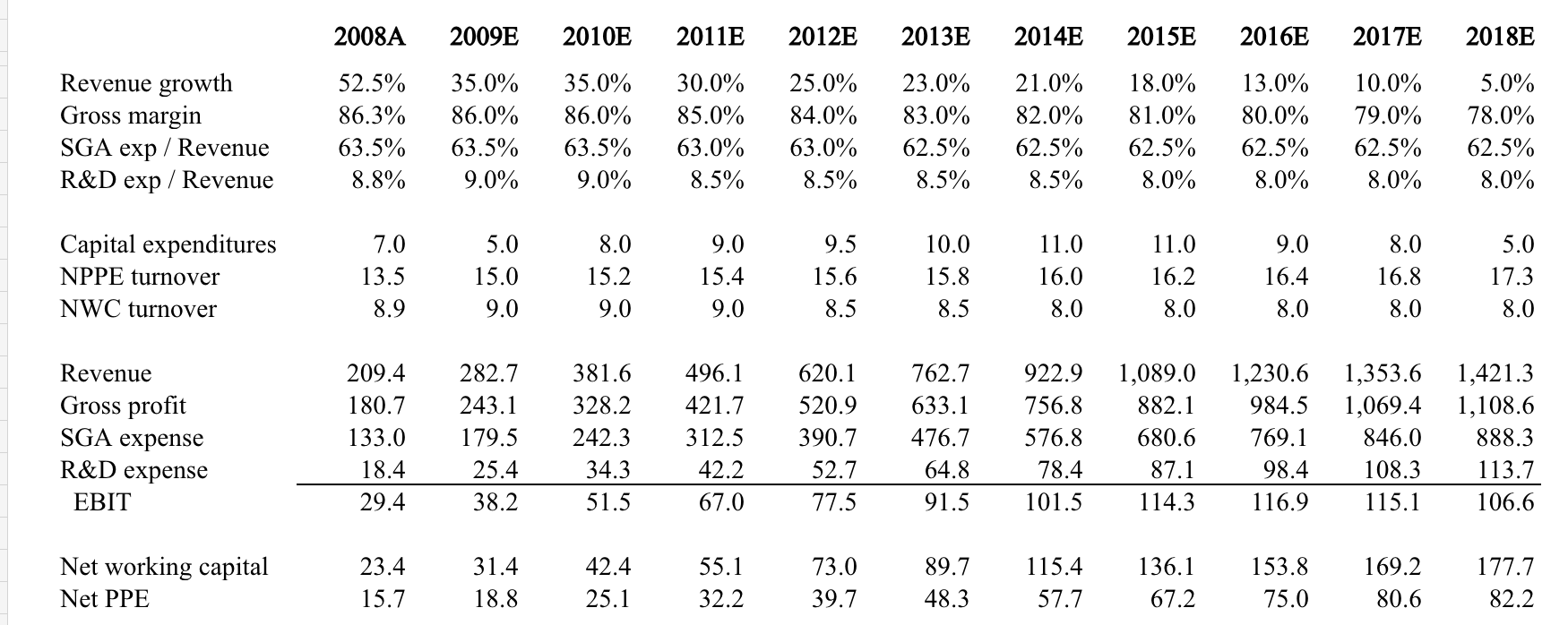 |  | 2008A | 2009E | 2010E | 2011E | 2012E | 2013E | 2014E | 2015E | 2016E | 2017E | 2018E |
|---|---|---|---|---|---|---|---|---|---|---|---|
| Revenue growth | 52.5% | 35.0% | 35.0% | 30.0% | 25.0% | 23.0% | 21.0% | 18.0% | 13.0% | 10.0% | 5.0% |
| Gross margin | 86.3% | 86.0% | 86.0% | 85.0% | 84.0% | 83.0% | 82.0% | 81.0% | 80.0% | 79.0% | 78.0% |
| SGA exp / Revenue | 63.5% | 63.5% | 63.5% | 63.0% | 63.0% | 62.5% | 62.5% | 62.5% | 62.5% | 62.5% | 62.5% |
| R&D exp / Revenue | 8.8% | 9.0% | 9.0% | 8.5% | 8.5% | 8.5% | 8.5% | 8.0% | 8.0% | 8.0% | 8.0% |
|  |  |  |  |  |  |  |  |  |  |  |  |
| Capital expenditures | 7.0 | 5.0 | 8.0 | 9.0 | 9.5 | 10.0 | 11.0 | 11.0 | 9.0 | 8.0 | 5.0 |
| NPPE turnover | 13.5 | 15.0 | 15.2 | 15.4 | 15.6 | 15.8 | 16.0 | 16.2 | 16.4 | 16.8 | 17.3 |
| NWC turnover | 8.9 | 9.0 | 9.0 | 9.0 | 8.5 | 8.5 | 8.0 | 8.0 | 8.0 | 8.0 | 8.0 |
|  |  |  |  |  |  |  |  |  |  |  |  |
| Revenue | 209.4 | 282.7 | 381.6 | 496.1 | 620.1 | 762.7 | 922.9 | 1,089.0 | 1,230.6 | 1,353.6 | 1,421.3 |
| Gross profit | 180.7 | 243.1 | 328.2 | 421.7 | 520.9 | 633.1 | 756.8 | 882.1 | 984.5 | 1,069.4 | 1,108.6 |
| SGA expense | 133.0 | 179.5 | 242.3 | 312.5 | 390.7 | 476.7 | 576.8 | 680.6 | 769.1 | 846.0 | 888.3 |
| R&D expense | 18.4 | 25.4 | 34.3 | 42.2 | 52.7 | 64.8 | 78.4 | 87.1 | 98.4 | 108.3 | 113.7 |
| EBIT | 29.4 | 38.2 | 51.5 | 67.0 | 77.5 | 91.5 | 101.5 | 114.3 | 116.9 | 115.1 | 106.6 |
|  |  |  |  |  |  |  |  |  |  |  |  |
| Net working capital | 23.4 | 31.4 | 42.4 | 55.1 | 73.0 | 89.7 | 115.4 | 136.1 | 153.8 | 169.2 | 177.7 |
| Net PPE | 15.7 | 18.8 | 25.1 | 32.2 | 39.7 | 48.3 | 57.7 | 67.2 | 75.0 | 80.6 | 82.2 |